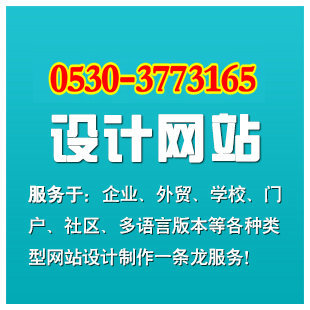 0530-3773165

设计网站

服务于：企业、外贸、学校、门户、社区、多语言版本等各种类型网站设计制作一条龙服务！